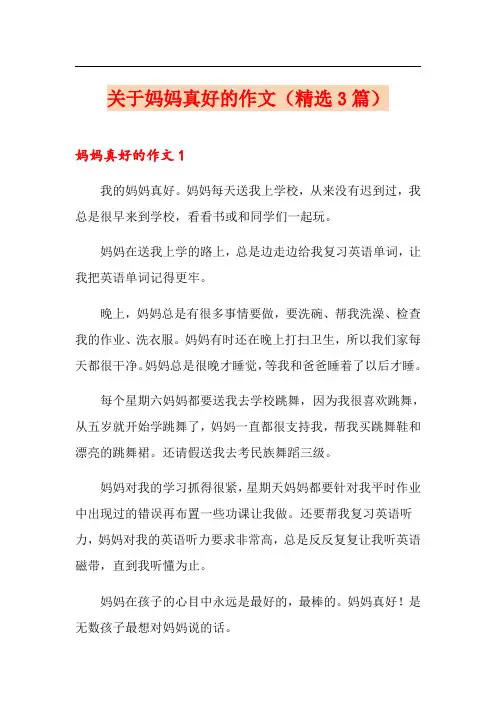 关于妈妈真好的作文（精选3篇）

妈妈真好的作文1

我的妈妈真好。妈妈每天送我上学校，从来没有迟到过，我总是很早来到学校，看看书或和同学们一起玩。

妈妈在送我上学的路上，总是边走边给我复习英语单词，让我把英语单词记得更牢。

晚上，妈妈总是有很多事情要做，要洗碗、帮我洗澡、检查我的作业、洗衣服。妈妈有时还在晚上打扫卫生，所以我们家每天都很干净。妈妈总是很晚才睡觉，等我和爸爸睡着了以后才睡。

每个星期六妈妈都要送我去学校跳舞，因为我很喜欢跳舞，从五岁就开始学跳舞了，妈妈一直都很支持我，帮我买跳舞鞋和漂亮的跳舞裙。还请假送我去考民族舞蹈三级。

妈妈对我的学习抓得很紧，星期天妈妈都要针对我平时作业中出现过的错误再布置一些功课让我做。还要帮我复习英语听力，妈妈对我的英语听力要求非常高，总是反反复复让我听英语磁带，直到我听懂为止。

妈妈在孩子的心目中永远是最好的，最棒的。妈妈真好！是无数孩子最想对妈妈说的话。